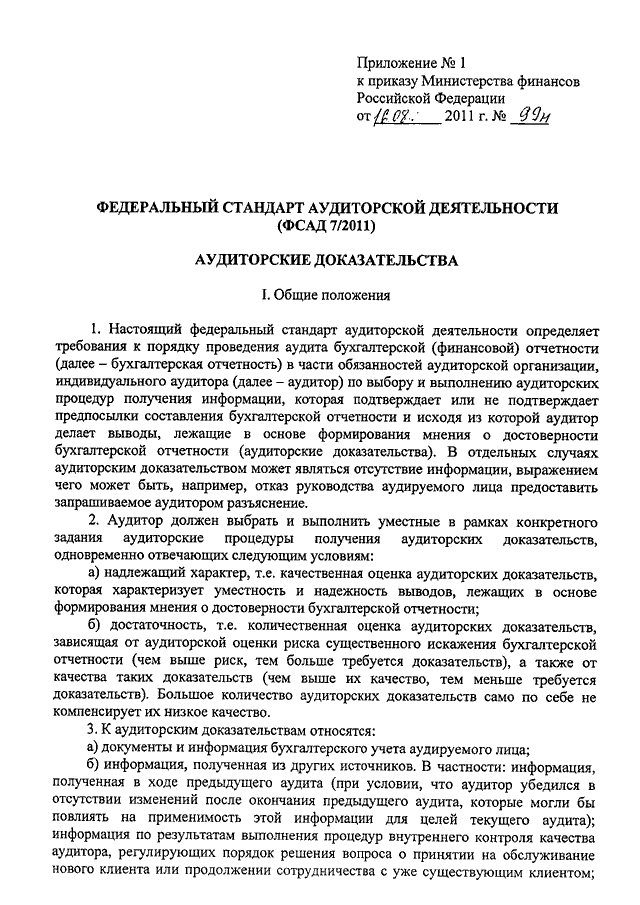 Приложение № 1
к приказу Министерства финансов
Российской Федерации
от 16.08. 2011 г. № 99н

ФЕДЕРАЛЬНЫЙ СТАНДАРТ АУДИТОРСКОЙ ДЕЯТЕЛЬНОСТИ (ФСАД 7/2011)

АУДИТОРСКИЕ ДОКАЗАТЕЛЬСТВА

I. Общие положения

1. Настоящий федеральный стандарт аудиторской деятельности определяет требования к порядку проведения аудита бухгалтерской (финансовой) отчетности (далее – бухгалтерская отчетность) в части обязанностей аудиторской организации, индивидуального аудитора (далее – аудитор) по выбору и выполнению аудиторских процедур получения информации, которая подтверждает или не подтверждает предпосылки составления бухгалтерской отчетности и исходя из которой аудитор делает выводы, лежащие в основе формирования мнения о достоверности бухгалтерской отчетности (аудиторские доказательства). В отдельных случаях аудиторским доказательством может являться отсутствие информации, выражением чего может быть, например, отказ руководства аудируемого лица предоставить запрашиваемое аудитором разъяснение.

2. Аудитор должен выбрать и выполнить уместные в рамках конкретного задания аудиторские процедуры получения аудиторских доказательств, одновременно отвечающих следующим условиям:

а) надлежащий характер, т.е. качественная оценка аудиторских доказательств, которая характеризует уместность и надежность выводов, лежащих в основе формирования мнения о достоверности бухгалтерской отчетности;

б) достаточность, т.е. количественная оценка аудиторских доказательств, зависящая от аудиторской оценки риска существенного искажения бухгалтерской отчетности (чем выше риск, тем больше требуется доказательств), а также от качества таких доказательств (чем выше их качество, тем меньше требуется доказательств). Большое количество аудиторских доказательств само по себе не компенсирует их низкое качество.

3. К аудиторским доказательствам относятся:

а) документы и информация бухгалтерского учета аудируемого лица;

б) информация, полученная из других источников. В частности: информация, полученная в ходе предыдущего аудита (при условии, что аудитор убедился в отсутствии изменений после окончания предыдущего аудита, которые могли бы повлиять на применимость этой информации для целей текущего аудита); информация по результатам выполнения процедур внутреннего контроля качества аудитора, регулирующих порядок решения вопроса о принятии на обслуживание нового клиента или продолжении сотрудничества с уже существующим клиентом;